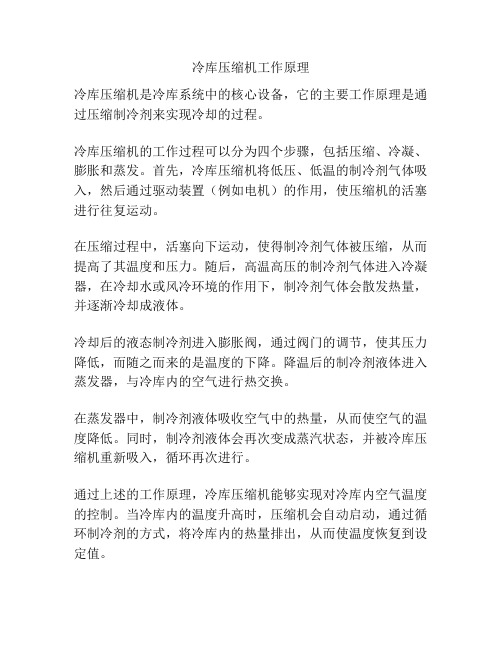 冷库压缩机工作原理

冷库压缩机是冷库系统中的核心设备，它的主要工作原理是通过压缩制冷剂来实现冷却的过程。

冷库压缩机的工作过程可以分为四个步骤，包括压缩、冷凝、膨胀和蒸发。首先，冷库压缩机将低压、低温的制冷剂气体吸入，然后通过驱动装置（例如电机）的作用，使压缩机的活塞进行往复运动。

在压缩过程中，活塞向下运动，使得制冷剂气体被压缩，从而提高了其温度和压力。随后，高温高压的制冷剂气体进入冷凝器，在冷却水或风冷环境的作用下，制冷剂气体会散发热量，并逐渐冷却成液体。

冷却后的液态制冷剂进入膨胀阀，通过阀门的调节，使其压力降低，而随之而来的是温度的下降。降温后的制冷剂液体进入蒸发器，与冷库内的空气进行热交换。

在蒸发器中，制冷剂液体吸收空气中的热量，从而使空气的温度降低。同时，制冷剂液体会再次变成蒸汽状态，并被冷库压缩机重新吸入，循环再次进行。

通过上述的工作原理，冷库压缩机能够实现对冷库内空气温度的控制。当冷库内的温度升高时，压缩机会自动启动，通过循环制冷剂的方式，将冷库内的热量排出，从而使温度恢复到设定值。